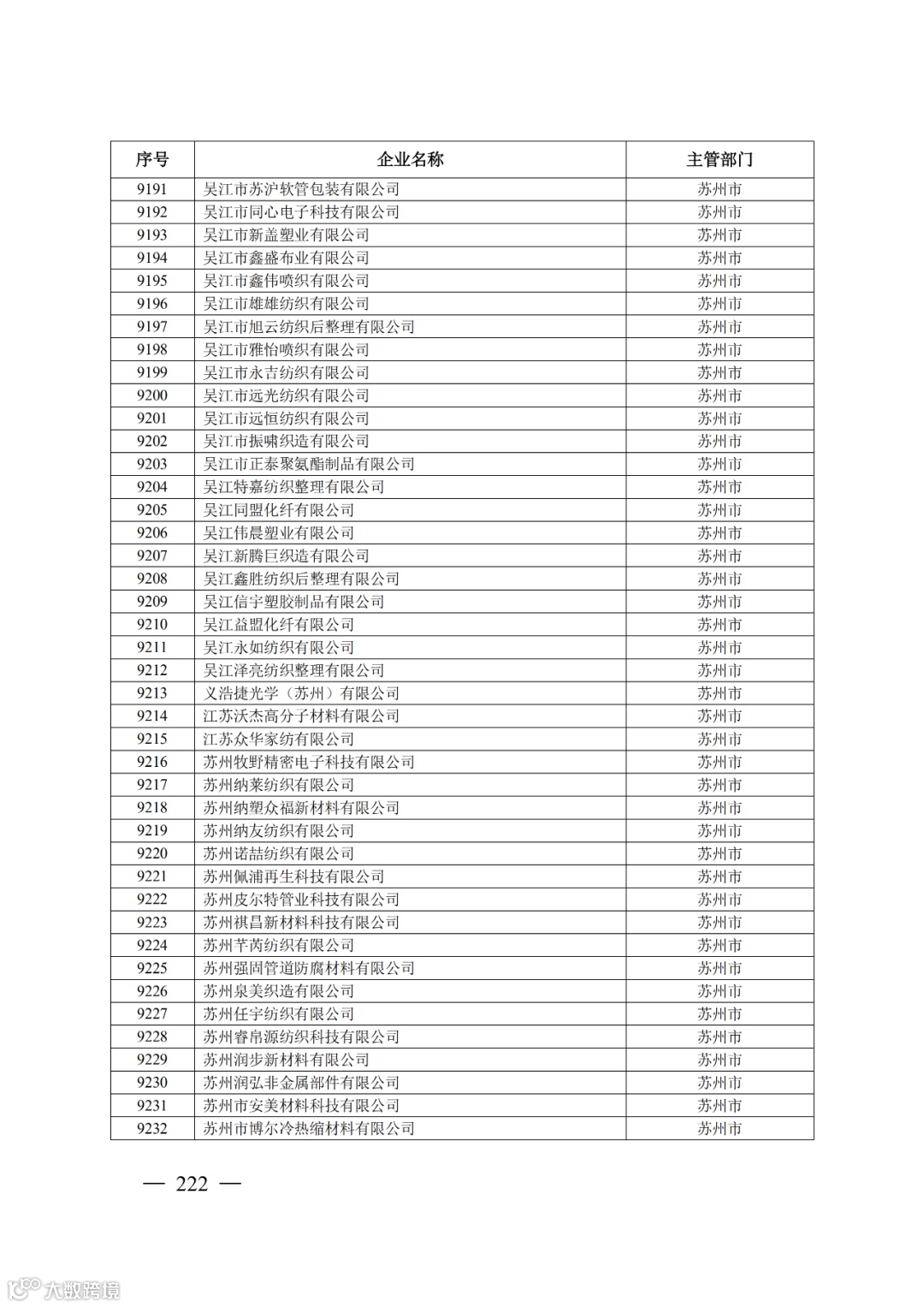 | 序号 | 企业名称 | 主管部门 |
|---|---|---|
| 9191 | 吴江市苏沪软管包装有限公司 | 苏州市 |
| 9192 | 吴江市同心电子科技有限公司 | 苏州市 |
| 9193 | 吴江市新盖塑业有限公司 | 苏州市 |
| 9194 | 吴江市鑫盛布业有限公司 | 苏州市 |
| 9195 | 吴江市鑫伟喷织有限公司 | 苏州市 |
| 9196 | 吴江市雄雄纺织有限公司 | 苏州市 |
| 9197 | 吴江市旭云纺织后整理有限公司 | 苏州市 |
| 9198 | 吴江市雅怡喷织有限公司 | 苏州市 |
| 9199 | 吴江市永吉纺织有限公司 | 苏州市 |
| 9200 | 吴江市远光纺织有限公司 | 苏州市 |
| 9201 | 吴江市远恒纺织有限公司 | 苏州市 |
| 9202 | 吴江市振啸织造有限公司 | 苏州市 |
| 9203 | 吴江市正泰聚氨酯制品有限公司 | 苏州市 |
| 9204 | 吴江特嘉纺织整理有限公司 | 苏州市 |
| 9205 | 吴江同盟化纤有限公司 | 苏州市 |
| 9206 | 吴江伟晨塑业有限公司 | 苏州市 |
| 9207 | 吴江新腾巨织造有限公司 | 苏州市 |
| 9208 | 吴江鑫胜纺织后整理有限公司 | 苏州市 |
| 9209 | 吴江信宇塑胶制品有限公司 | 苏州市 |
| 9210 | 吴江益盟化纤有限公司 | 苏州市 |
| 9211 | 吴江永如纺织有限公司 | 苏州市 |
| 9212 | 吴江泽亮纺织整理有限公司 | 苏州市 |
| 9213 | 义浩捷光学（苏州）有限公司 | 苏州市 |
| 9214 | 江苏沃杰高分子材料有限公司 | 苏州市 |
| 9215 | 江苏众华家纺有限公司 | 苏州市 |
| 9216 | 苏州牧野精密电子科技有限公司 | 苏州市 |
| 9217 | 苏州纳莱纺织有限公司 | 苏州市 |
| 9218 | 苏州纳塑众福新材料有限公司 | 苏州市 |
| 9219 | 苏州纳友纺织有限公司 | 苏州市 |
| 9220 | 苏州诺喆纺织有限公司 | 苏州市 |
| 9221 | 苏州佩浦再生科技有限公司 | 苏州市 |
| 9222 | 苏州皮尔特管业科技有限公司 | 苏州市 |
| 9223 | 苏州祺昌新材料科技有限公司 | 苏州市 |
| 9224 | 苏州芊芮纺织有限公司 | 苏州市 |
| 9225 | 苏州强固管道防腐材料有限公司 | 苏州市 |
| 9226 | 苏州泉美织造有限公司 | 苏州市 |
| 9227 | 苏州任宇纺织有限公司 | 苏州市 |
| 9228 | 苏州睿帛源纺织科技有限公司 | 苏州市 |
| 9229 | 苏州润步新材料有限公司 | 苏州市 |
| 9230 | 苏州润弘非金属部件有限公司 | 苏州市 |
| 9231 | 苏州市安美材料科技有限公司 | 苏州市 |
| 9232 | 苏州市博尔冷热缩材料有限公司 | 苏州市 |

— 222 —

大数跨境